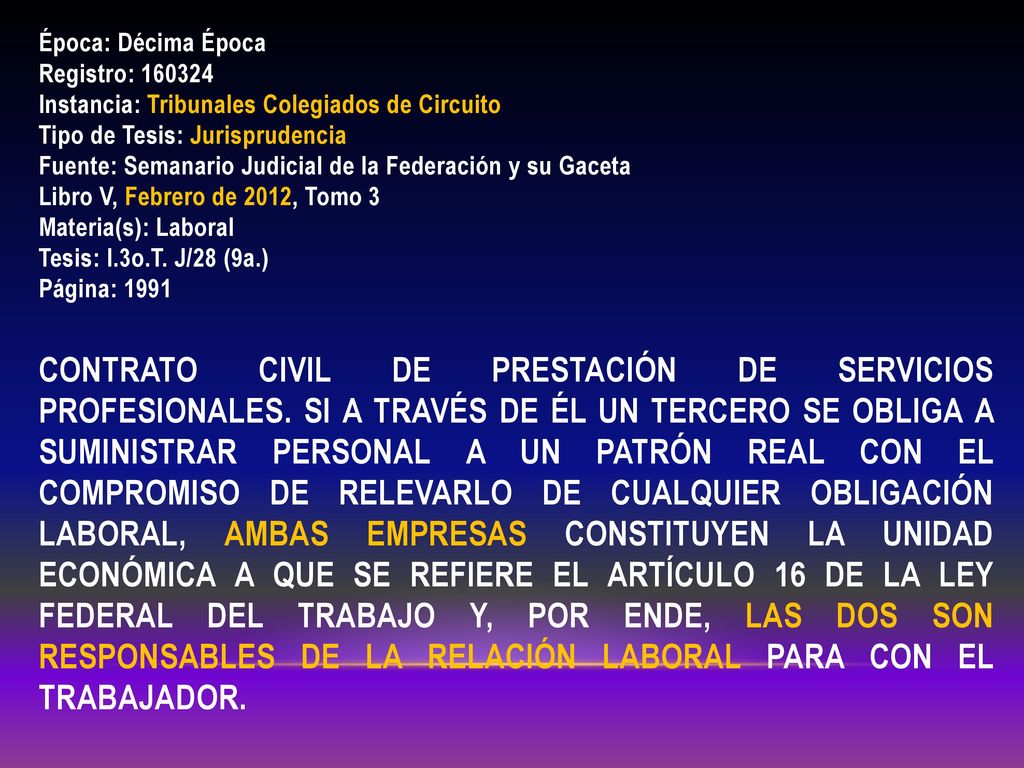 Época: Décima Época
Registro: 160324
Instancia: Tribunales Colegiados de Circuito
Tipo de Tesis: Jurisprudencia
Fuente: Semanario Judicial de la Federación y su Gaceta
Libro V, Febrero de 2012, Tomo 3
Materia(s): Laboral
Tesis: I.3o.T. J/28 (9a.)
Página: 1991

CONTRATO CIVIL DE PRESTACIÓN DE SERVICIOS PROFESIONALES. SI A TRAVÉS DE ÉL UN TERCERO SE OBLIGA A SUMINISTRAR PERSONAL A UN PATRÓN REAL CON EL COMPROMISO DE RELEVARLO DE CUALQUIER OBLIGACIÓN LABORAL, AMBAS EMPRESAS CONSTITUYEN LA UNIDAD ECONÓMICA A QUE SE REFIERE EL ARTÍCULO 16 DE LA LEY FEDERAL DEL TRABAJO Y, POR ENDE, LAS DOS SON RESPONSABLES DE LA RELACIÓN LABORAL PARA CON EL TRABAJADOR.